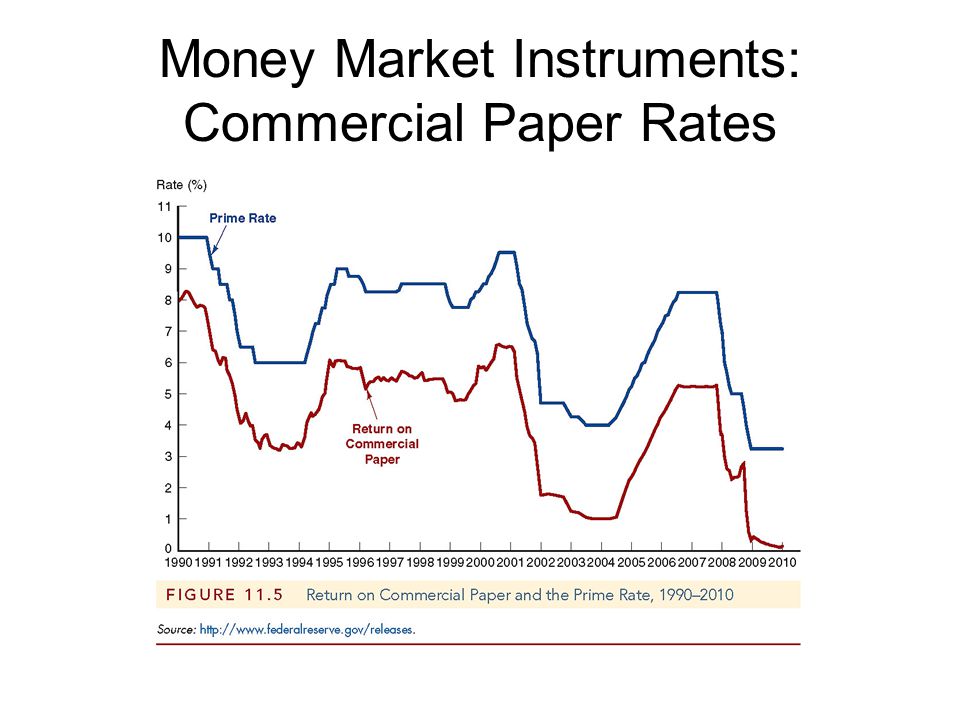 Money Market Instruments: Commercial Paper Rates

Rate (%)
11
10
9
8
7
6
5
4
3
2
1
0

Prime Rate

Return on Commercial Paper

1990 1991 1992 1993 1994 1995 1996 1997 1998 1999 2000 2001 2002 2003 2004 2005 2006 2007 2008 2009 2010

FIGURE 11.5 Return on Commercial Paper and the Prime Rate, 1990–2010

Source: http://www.federalreserve.gov/releases.